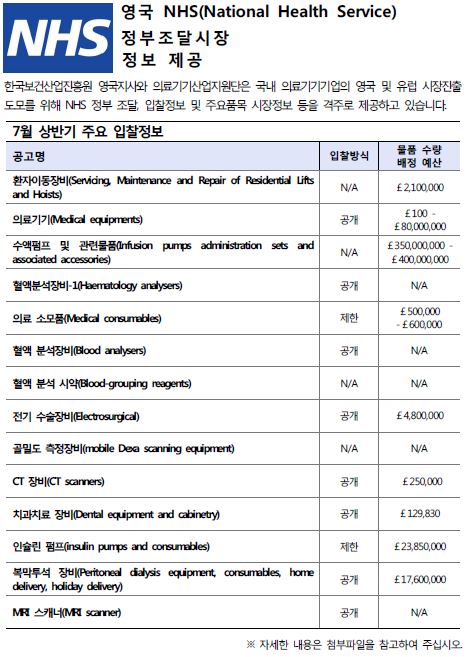 NHS

영국 NHS(National Health Service)
정부조달시장
정보 제공

한국보건산업진흥원 영국지사와 의료기기산업지원단은 국내 의료기기기업의 영국 및 유럽 시장진출 도모를 위해 NHS 정부 조달, 입찰정보 및 주요품목 시장정보 등을 격주로 제공하고 있습니다.

7월 상반기 주요 입찰정보

| 공고명 | 입찰방식 | 물품 수량 배정 예산 |
|---|---|---|
| 환자이동장비(Servicing, Maintenance and Repair of Residential Lifts and Hoists) | N/A | £2,100,000 |
| 의료기기(Medical equipments) | 공개 | £100 - £80,000,000 |
| 수액펌프 및 관련물품(Infusion pumps administration sets and associated accessories) | N/A | £350,000,000 - £400,000,000 |
| 혈액분석장비-1(Haematology analysers) | 공개 | N/A |
| 의료 소모품(Medical consumables) | 제한 | £500,000 - £600,000 |
| 혈액 분석장비(Blood analysers) | 공개 | N/A |
| 혈액 분석 시약(Blood-grouping reagents) | N/A | N/A |
| 전기 수술장비(Electrosurgical) | 공개 | £4,800,000 |
| 골밀도 측정장비(mobile Dexa scanning equipment) | N/A | N/A |
| CT 장비(CT scanners) | 공개 | £250,000 |
| 치과치료 장비(Dental equipment and cabinetry) | 공개 | £129,830 |
| 인슐린 펌프(insulin pumps and consumables) | 제한 | £23,850,000 |
| 복막투석 장비(Peritoneal dialysis equipment, consumables, home delivery, holiday delivery) | 공개 | £17,600,000 |
| MRI 스캐너(MRI scanner) | 공개 | N/A |

※ 자세한 내용은 첨부파일을 참고하여 주십시오.